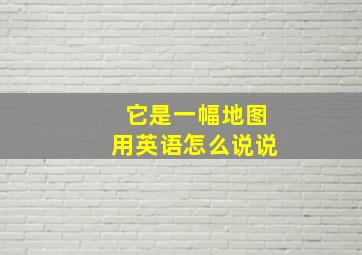 它是一幅地图
用英语怎么说说